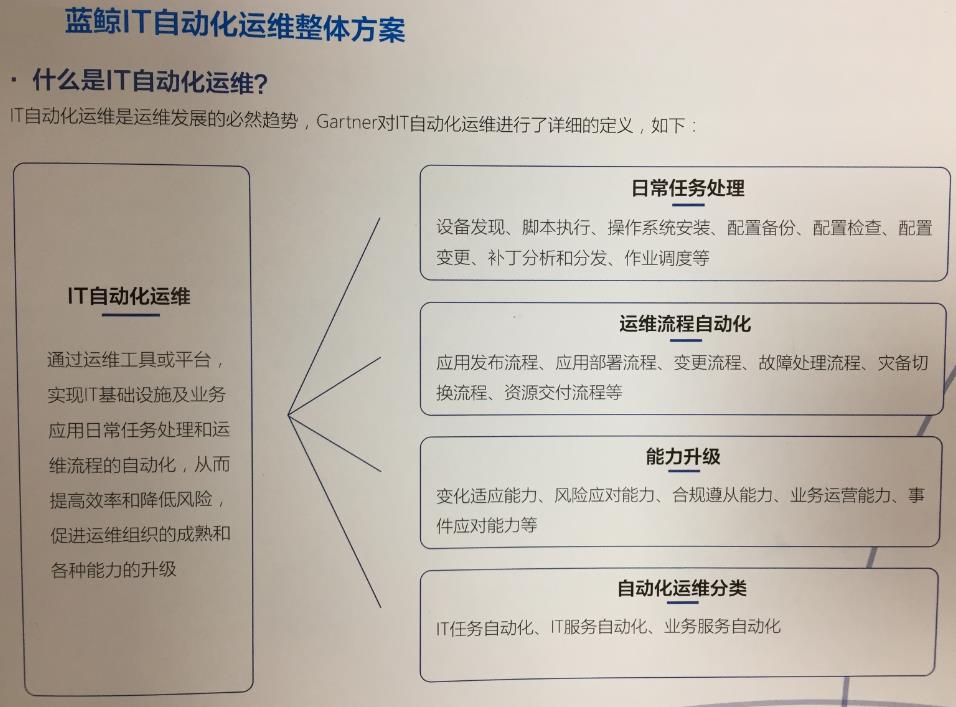 蓝鲸IT自动化运维整体方案

· 什么是IT自动化运维?

IT自动化运维是运维发展的必然趋势，Gartner对IT自动化运维进行了详细的定义，如下：

IT自动化运维

通过运维工具或平台，实现IT基础设施及业务应用日常任务处理和运维流程的自动化，从而提高效率和降低风险，促进运维组织的成熟和各种能力的升级

日常任务处理

设备发现、脚本执行、操作系统安装、配置备份、配置检查、配置变更、补丁分析和分发、作业调度等

运维流程自动化

应用发布流程、应用部署流程、变更流程、故障处理流程、灾备切换流程、资源交付流程等

能力升级

变化适应能力、风险应对能力、合规遵从能力、业务运营能力、事件应对能力等

自动化运维分类

IT任务自动化、IT服务自动化、业务服务自动化